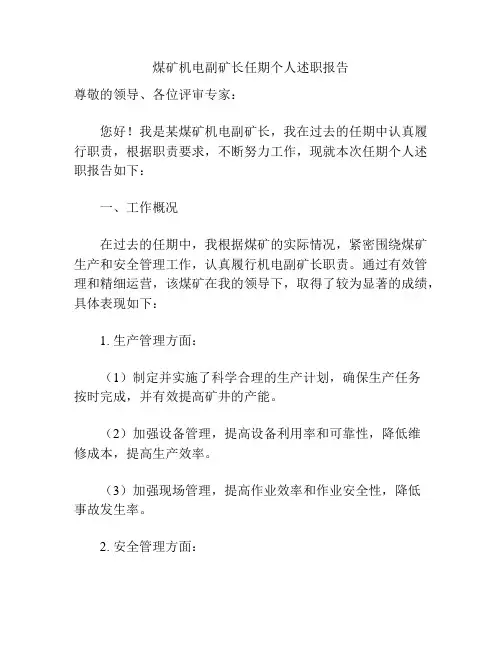 煤矿机电副矿长任期个人述职报告

尊敬的领导、各位评审专家：

您好！我是某煤矿机电副矿长，我在过去的任期中认真履行职责，根据职责要求，不断努力工作，现就本次任期个人述职报告如下：

一、工作概况

在过去的任期中，我根据煤矿的实际情况，紧密围绕煤矿生产和安全管理工作，认真履行机电副矿长职责。通过有效管理和精细运营，该煤矿在我的领导下，取得了较为显著的成绩，具体表现如下：

1. 生产管理方面：

（1）制定并实施了科学合理的生产计划，确保生产任务按时完成，并有效提高矿井的产能。

（2）加强设备管理，提高设备利用率和可靠性，降低维修成本，提高生产效率。

（3）加强现场管理，提高作业效率和作业安全性，降低事故发生率。

2. 安全管理方面：